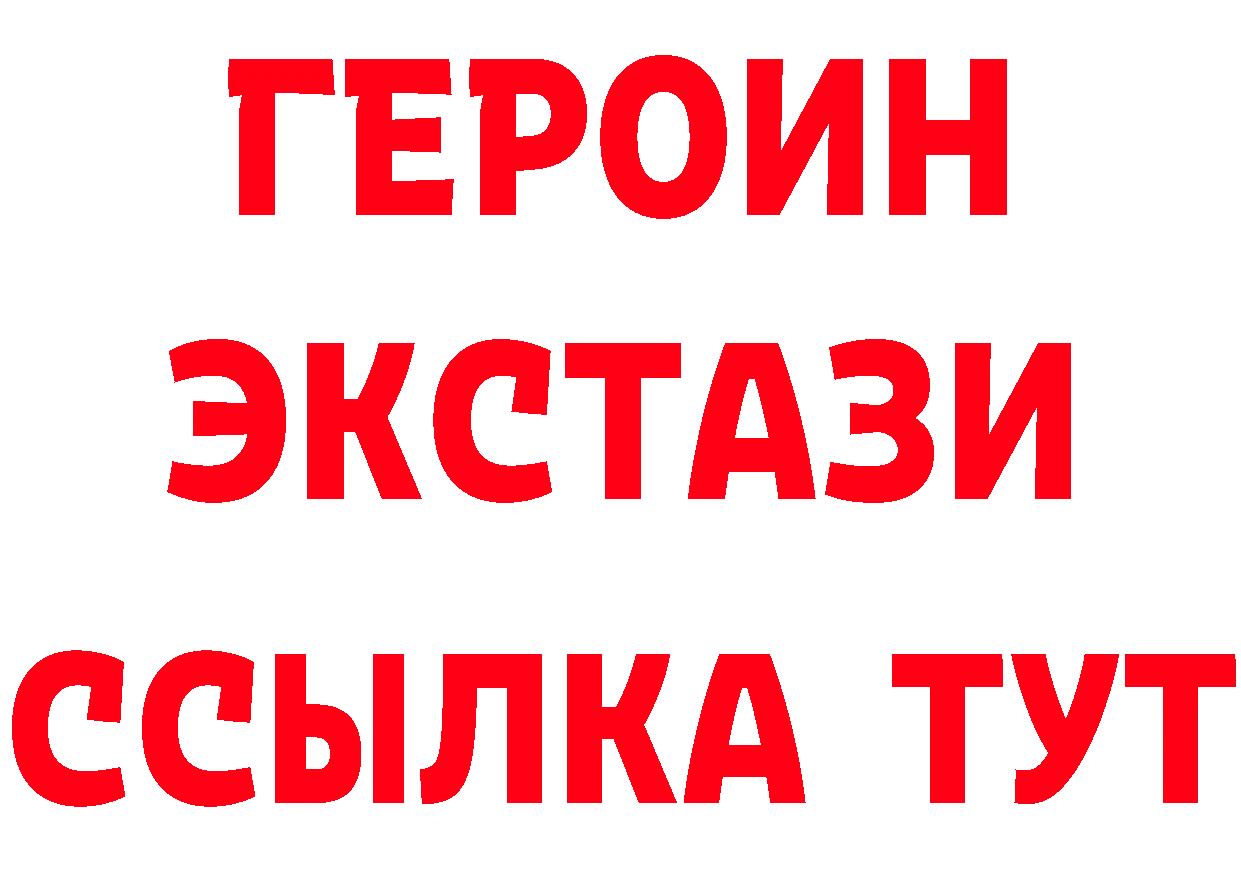 ГЕРОИН ЭКСТАЗИ ССЫЛКА ТУТ